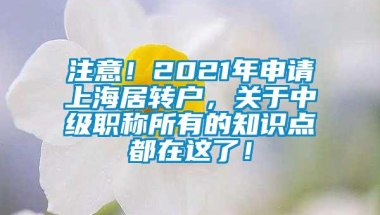 注意！2021年申请上海居转户，关于中级职称所有的知识点都在这了！